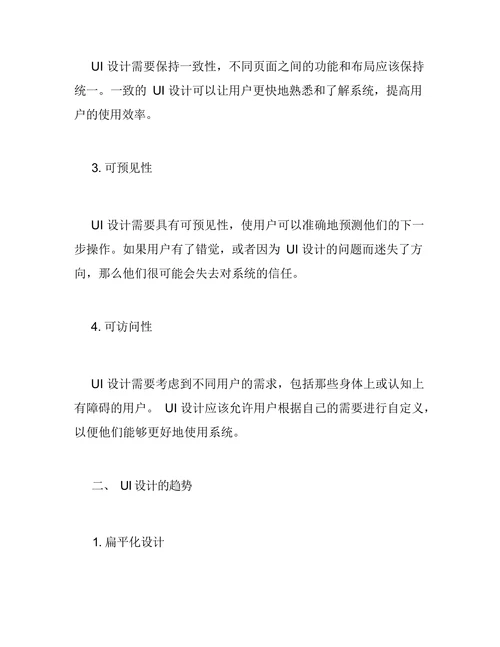 UI 设计需要保持一致性，不同页面之间的功能和布局应该保持统一。一致的 UI 设计可以让用户更快地熟悉和了解系统，提高用户的使用效率。

3. 可预见性

UI 设计需要具有可预见性，使用户可以准确地预测他们的下一步操作。如果用户有了错觉，或者因为 UI 设计的问题而迷失了方向，那么他们很可能会失去对系统的信任。

4. 可访问性

UI 设计需要考虑到不同用户的需求，包括那些身体上或认知上有障碍的用户。 UI 设计应该允许用户根据自己的需要进行自定义，以便他们能够更好地使用系统。

二、 UI 设计的趋势

1. 扁平化设计